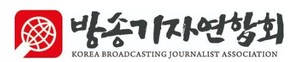 방송기자연합회
KOREA BROADCASTING JOURNALIST ASSOCIATION